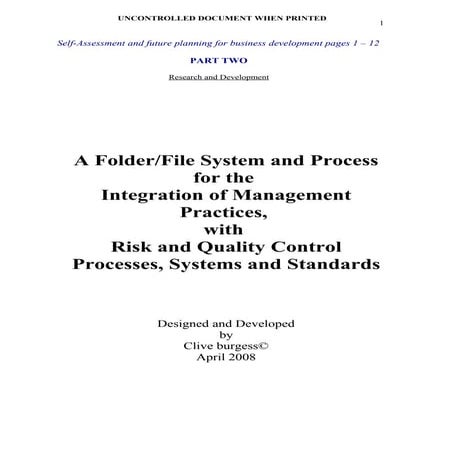 UNCONTROLLED DOCUMENT WHEN PRINTED

1

Self-Assessment and future planning for business development pages 1 – 12

PART TWO

Research and Development

A Folder/File System and Process for the Integration of Management Practices, with Risk and Quality Control Processes, Systems and Standards

Designed and Developed by Clive burgess© April 2008